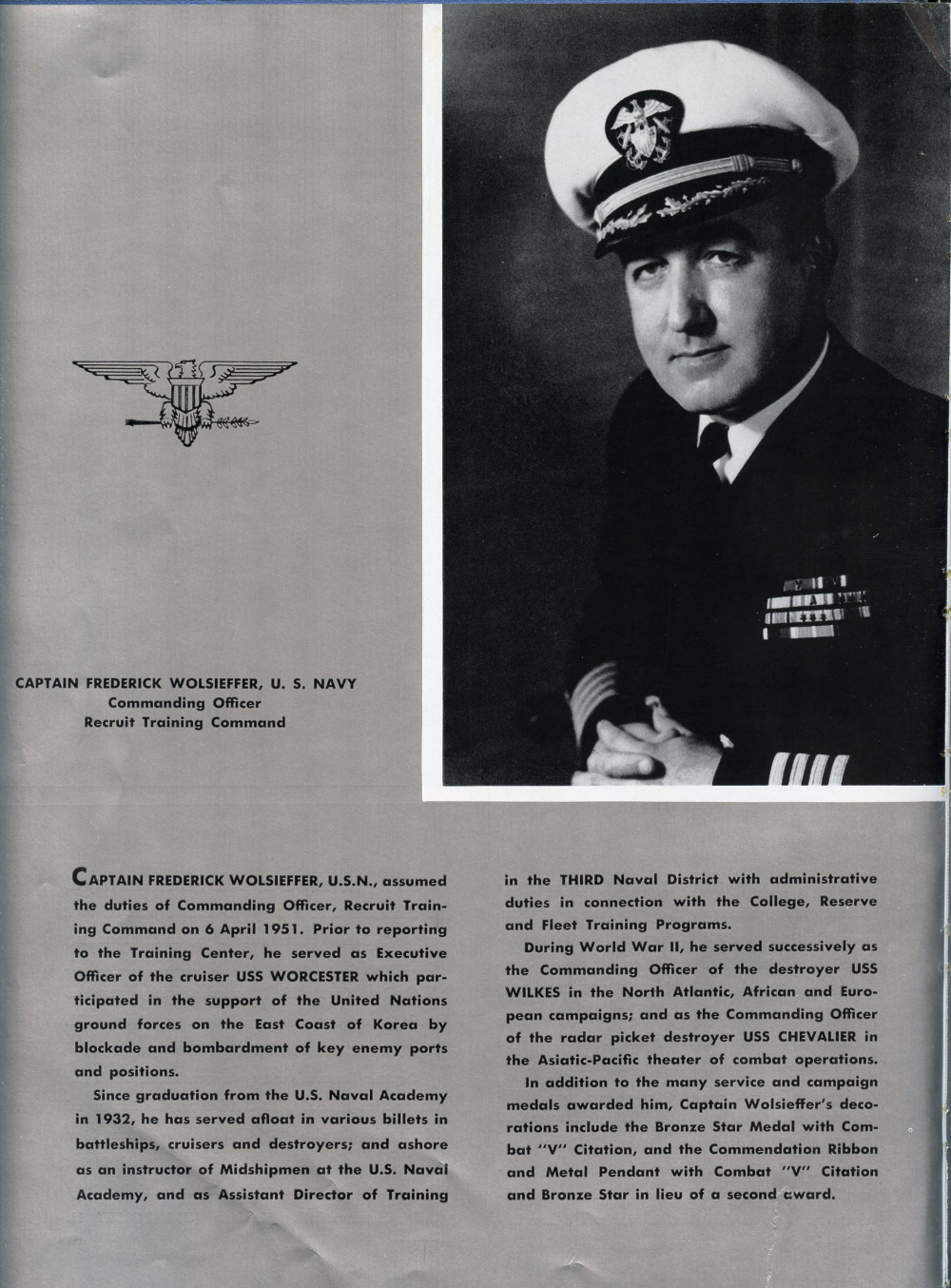 CAPTAIN FREDERICK WOLSIEFFER, U. S. NAVY
Commanding Officer
Recruit Training Command

CAPTAIN FREDERICK WOLSIEFFER, U.S.N., assumed the duties of Commanding Officer, Recruit Training Command on 6 April 1951. Prior to reporting to the Training Center, he served as Executive Officer of the cruiser USS WORCESTER which participated in the support of the United Nations ground forces on the East Coast of Korea by blockade and bombardment of key enemy ports and positions.

Since graduation from the U.S. Naval Academy in 1932, he has served afloat in various billets in battleships, cruisers and destroyers; and ashore as an instructor of Midshipmen at the U.S. Naval Academy, and as Assistant Director of Training in the THIRD Naval District with administrative duties in connection with the College, Reserve and Fleet Training Programs.

During World War II, he served successively as the Commanding Officer of the destroyer USS WILKES in the North Atlantic, African and European campaigns; and as the Commanding Officer of the radar picket destroyer USS CHEVALIER in the Asiatic-Pacific theater of combat operations.

In addition to the many service and campaign medals awarded him, Captain Wolsieffer's decorations include the Bronze Star Medal with Combat "V" Citation, and the Commendation Ribbon and Metal Pendant with Combat "V" Citation and Bronze Star in lieu of a second award.